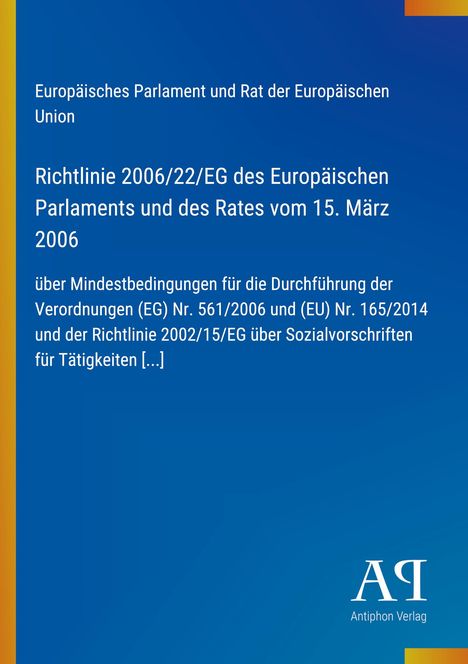 Europäisches Parlament und Rat der Europäischen Union

Richtlinie 2006/22/EG des Europäischen Parlaments und des Rates vom 15. März 2006

über Mindestbedingungen für die Durchführung der Verordnungen (EG) Nr. 561/2006 und (EU) Nr. 165/2014 und der Richtlinie 2002/15/EG über Sozialvorschriften für Tätigkeiten [...]

AP
Antiphon Verlag